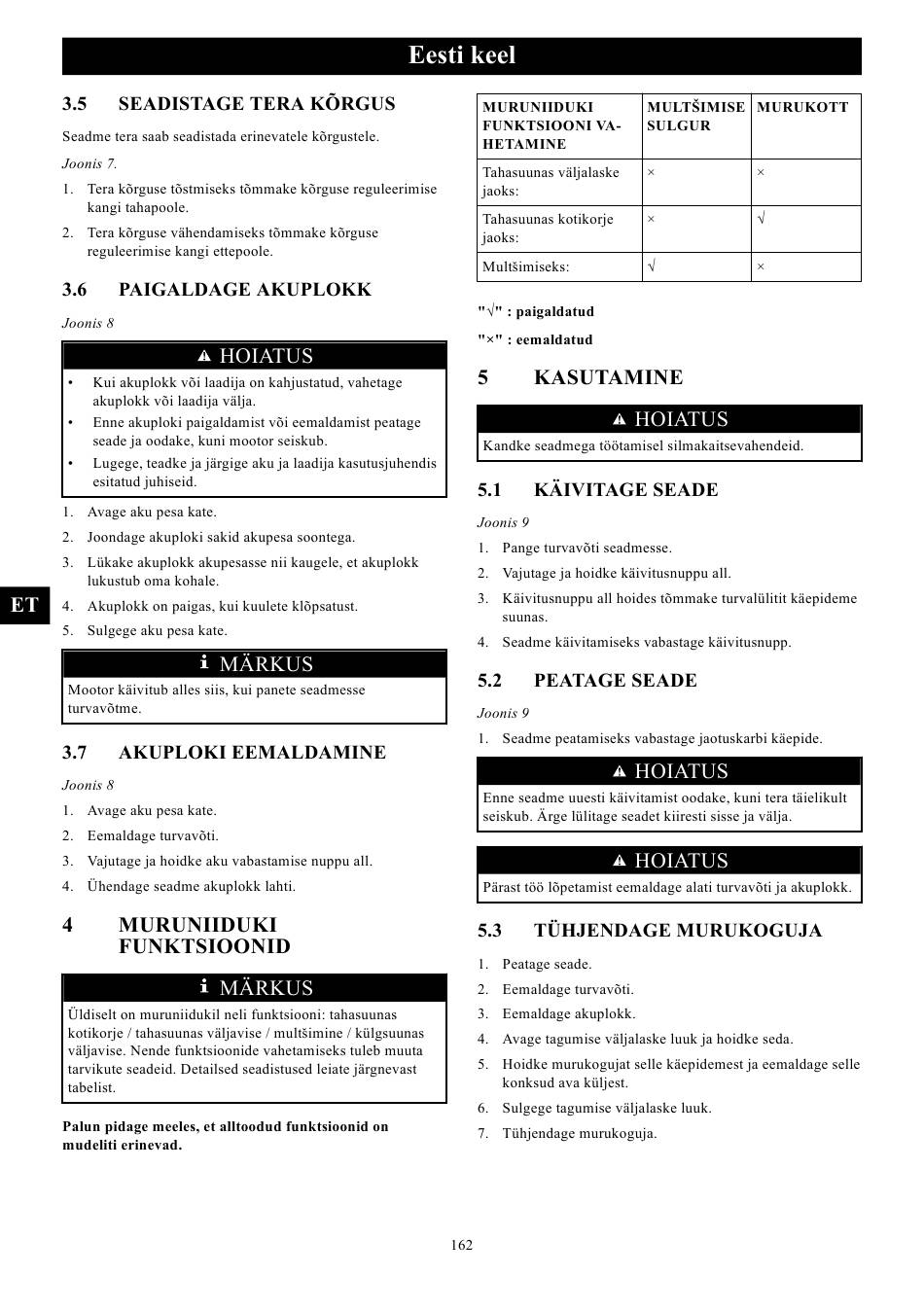 Eesti keel

3.5 SEADISTAGE TERA KÕRGUS

Seadme tera saab seadistada erinevatele kõrgustele.

Joonis 7.

1. Tera kõrguse tõstmiseks tõmmake kõrguse reguleerimise kangi tahapoole.
2. Tera kõrguse vähendamiseks tõmmake kõrguse reguleerimise kangi ettepoole.

3.6 PAIGALDAGE AKUPLOKK

Joonis 8

HOIATUS

• Kui akuplokk või laadija on kahjustatud, vahetage akuplokk või laadija välja.
• Enne akuploki paigaldamist või eemaldamist peatage seade ja oodake, kuni mootor seiskub.
• Lugege, teadke ja järgige aku ja laadija kasutusjuhendis esitatud juhiseid.

1. Avage aku pesa kate.
2. Joondage akuploki sakid akupesa soontega.
3. Lükake akuplokk akupesasse nii kaugele, et akuplokk lukustub oma kohale.
4. Akuplokk on paigas, kui kuulete klõpsatust.
5. Sulgege aku pesa kate.

ET

MÄRKUS

Mootor käivitub alles siis, kui panete seadmesse turvavõtme.

3.7 AKUPLOKI EEMALDAMINE

Joonis 8

1. Avage aku pesa kate.
2. Eemaldage turvavõti.
3. Vajutage ja hoidke aku vabastamise nuppu all.
4. Ühendage seadme akuplokk lahti.

4 MURUNIIDUKI FUNKTSIOONID

MÄRKUS

Üldiselt on muruniidukil neli funktsiooni: tahasuunas kotikorje / tahasuunas väljavise / multšimine / külgsuunas väljavise. Nende funktsioonide vahetamiseks tuleb muuta tarvikute seadeid. Detailsed seadistused leiate järgnevast tabelist.

Palun pidage meeles, et alltoodud funktsioonid on mudeliti erinevad.

| MURUNIIDUKI FUNKTSIOONI VAHETAMINE | MULTŠIMISE SULGUR | MURUKOTT |
|---|---|---|
| Tahasuunas väljalaske jaoks: | × | × |
| Tahasuunas kotikorje jaoks: | × | √ |
| Multšimiseks: | √ | × |

"√" : paigaldatud

"×" : eemaldatud

5 KASUTAMINE

HOIATUS

Kandke seadmega töötamisel silmakaitsevahendeid.

5.1 KÄIVITAGE SEADE

Joonis 9

1. Pange turvavõti seadmesse.
2. Vajutage ja hoidke käivitusnuppu all.
3. Käivitusnuppu all hoides tõmmake turvalülitit käepideme suunas.
4. Seadme käivitamiseks vabastage käivitusnupp.

5.2 PEATAGE SEADE

Joonis 9

1. Seadme peatamiseks vabastage jaotuskarbi käepide.

HOIATUS

Enne seadme uuesti käivitamist oodake, kuni tera täielikult seiskub. Ärge lülitage seadet kiiresti sisse ja välja.

HOIATUS

Pärast töö lõpetamist eemaldage alati turvavõti ja akuplokk.

5.3 TÜHJENDAGE MURUKOGUJA

1. Peatage seade.
2. Eemaldage turvavõti.
3. Eemaldage akuplokk.
4. Avage tagumise väljalaske luuk ja hoidke seda.
5. Hoidke murukogujat selle käepidemest ja eemaldage selle konksud ava küljest.
6. Sulgege tagumise väljalaske luuk.
7. Tühjendage murukoguja.

162